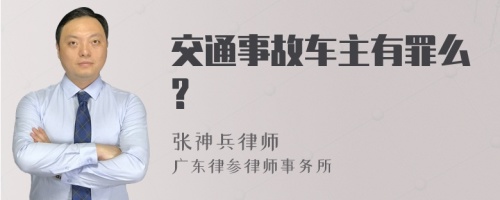 交通事故车主有罪么?

张神兵律师
广东律参律师事务所